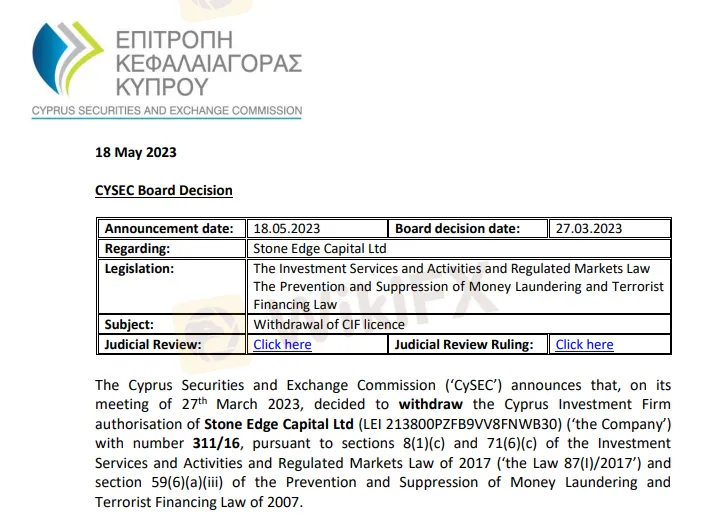 ΕΠΙΤΡΟΠΗ
ΚΕΦΑΛΑΙΑΓΟΡΑΣ
ΚΥΠΡΟΥ
CYPRUS SECURITIES AND EXCHANGE COMMISSION

18 May 2023

CYSEC Board Decision

| Announcement date: | 18.05.2023 | Board decision date: | 27.03.2023 |
|---|---|---|---|
| Regarding: | Stone Edge Capital Ltd | | |
| Legislation: | The Investment Services and Activities and Regulated Markets Law The Prevention and Suppression of Money Laundering and Terrorist Financing Law | | |
| Subject: | Withdrawal of CIF licence | | |
| Judicial Review: | Click here | Judicial Review Ruling: | Click here |

WikiFX

The Cyprus Securities and Exchange Commission ('CySEC') announces that, on its meeting of 27$^{th}$ March 2023, decided to withdraw the Cyprus Investment Firm authorisation of Stone Edge Capital Ltd (LEI 213800PZFB9VV8FNWB30) ('the Company') with number 311/16, pursuant to sections 8(1)(c) and 71(6)(c) of the Investment Services and Activities and Regulated Markets Law of 2017 ('the Law 87(I)/2017') and section 59(6)(a)(iii) of the Prevention and Suppression of Money Laundering and Terrorist Financing Law of 2007.